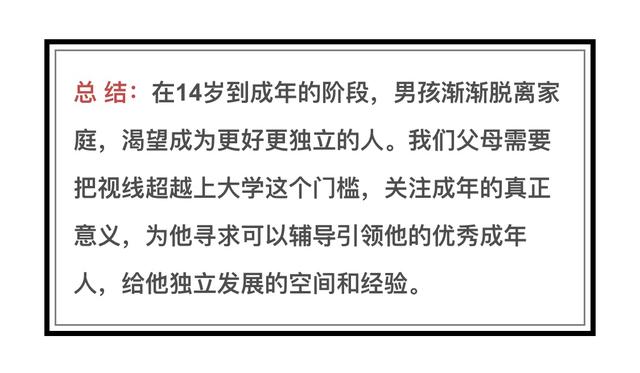 总 结：在14岁到成年的阶段，男孩渐渐脱离家庭，渴望成为更好更独立的人。我们父母需要把视线超越上大学这个门槛，关注成年的真正意义，为他寻求可以辅导引领他的优秀成年人，给他独立发展的空间和经验。